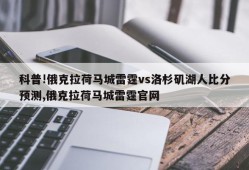 科普!俄克拉荷马城雷霆vs洛杉矶湖人比分预测,俄克拉荷马城雷霆官网